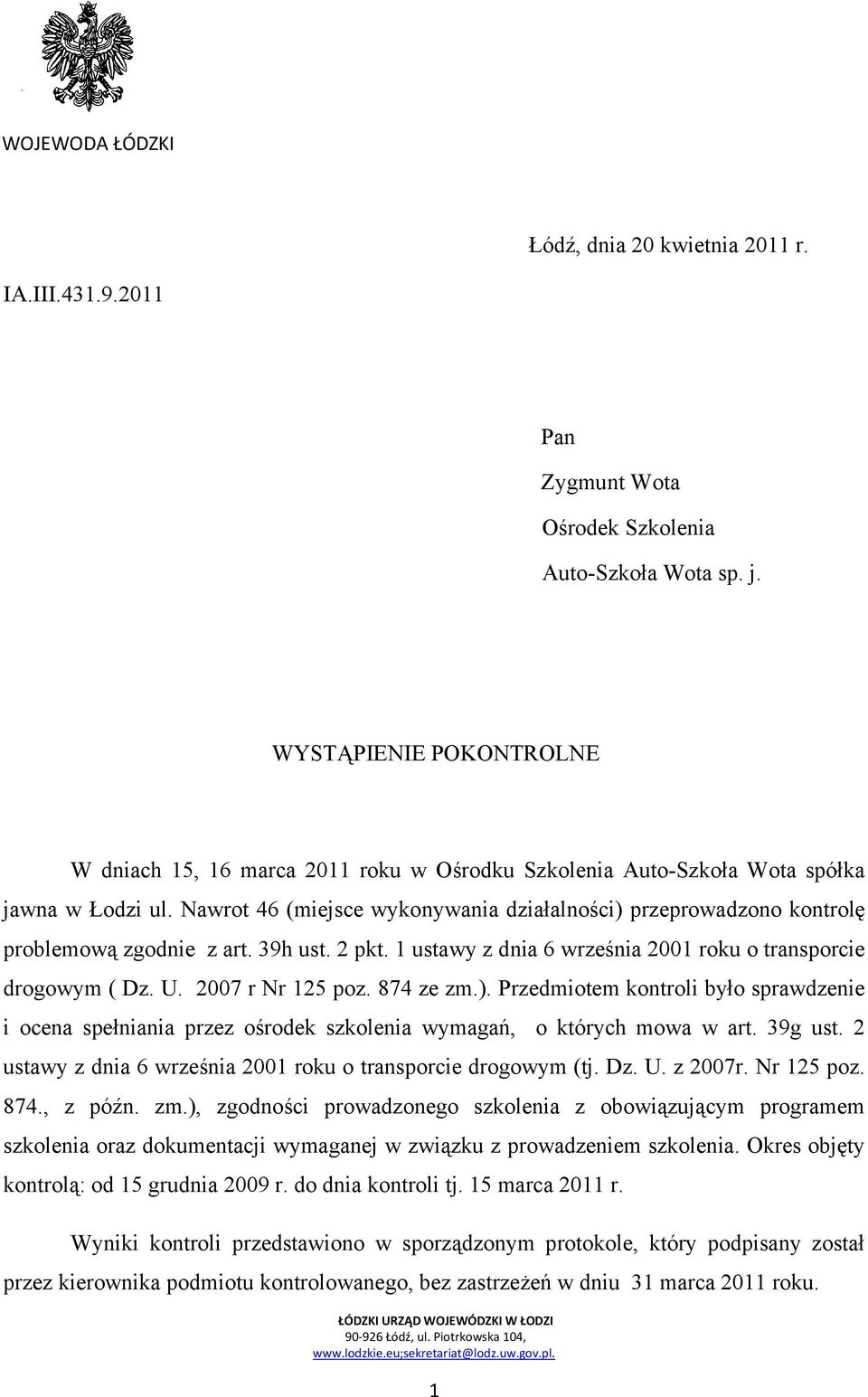 WOJEWODA ŁÓDZKI

Łódź, dnia 20 kwietnia 2011 r.

IA.III.431.9.2011

Pan
Zygmunt Wota
Ośrodek Szkolenia
Auto-Szkoła Wota sp. j.

WYSTĄPIENIE POKONTROLNE

W dniach 15, 16 marca 2011 roku w Ośrodku Szkolenia Auto-Szkoła Wota spółka jawna w Łodzi ul. Nawrot 46 (miejsce wykonywania działalności) przeprowadzono kontrolę problemową zgodnie z art. 39h ust. 2 pkt. 1 ustawy z dnia 6 września 2001 roku o transporcie drogowym ( Dz. U. 2007 r Nr 125 poz. 874 ze zm.). Przedmiotem kontroli było sprawdzenie i ocena spełniania przez ośrodek szkolenia wymagań, o których mowa w art. 39g ust. 2 ustawy z dnia 6 września 2001 roku o transporcie drogowym (tj. Dz. U. z 2007r. Nr 125 poz. 874., z późn. zm.), zgodności prowadzonego szkolenia z obowiązującym programem szkolenia oraz dokumentacji wymaganej w związku z prowadzeniem szkolenia. Okres objęty kontrolą: od 15 grudnia 2009 r. do dnia kontroli tj. 15 marca 2011 r.

Wyniki kontroli przedstawiono w sporządzonym protokole, który podpisany został przez kierownika podmiotu kontrolowanego, bez zastrzeżeń w dniu 31 marca 2011 roku.

ŁÓDZKI URZĄD WOJEWÓDZKI W ŁODZI
90-926 Łódź, ul. Piotrkowska 104,
www.lodzkie.eu;sekretariat@lodz.uw.gov.pl.

1